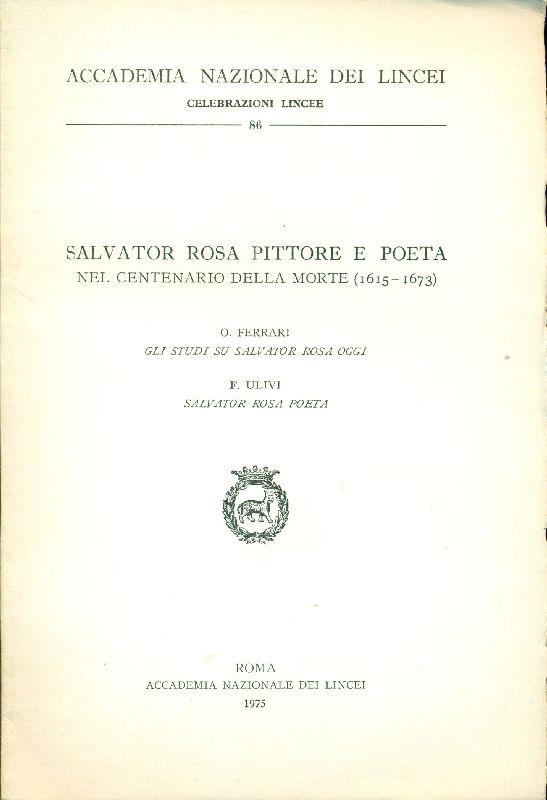 ACCADEMIA NAZIONALE DEI LINCEI
CELEBRAZIONI LINCEE
86

SALVATOR ROSA PITTORE E POETA
NEL CENTENARIO DELLA MORTE (1615-1673)

O. FERRARI
GLI STUDI SU SALVATOR ROSA OGGI

F. ULIVI
SALVATOR ROSA POETA

ROMA
ACCADEMIA NAZIONALE DEI LINCEI
1975